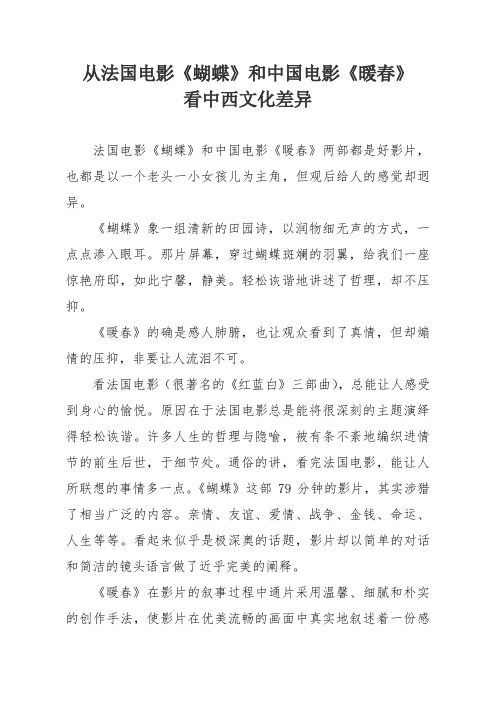 从法国电影《蝴蝶》和中国电影《暖春》看中西文化差异

法国电影《蝴蝶》和中国电影《暖春》两部都是好影片，也都是以一个老头一小女孩儿为主角，但观后给人的感觉却迥异。

《蝴蝶》象一组清新的田园诗，以润物细无声的方式，一点点渗入眼耳。那片屏幕，穿过蝴蝶斑斓的羽翼，给我们一座惊艳府邸，如此宁馨，静美。轻松诙谐地讲述了哲理，却不压抑。

《暖春》的确是感人肺腑，也让观众看到了真情，但却煽情的压抑，非要让人流泪不可。

看法国电影（很著名的《红蓝白》三部曲），总能让人感受到身心的愉悦。原因在于法国电影总是能将很深刻的主题演绎得轻松诙谐。许多人生的哲理与隐喻，被有条不紊地编织进情节的前生后世，于细节处。通俗的讲，看完法国电影，能让人所联想的事情多一点。《蝴蝶》这部 79 分钟的影片，其实涉猎了相当广泛的内容。亲情、友谊、爱情、战争、金钱、命运、人生等等。看起来似乎是极深奥的话题，影片却以简单的对话和简洁的镜头语言做了近乎完美的阐释。

《暖春》在影片的叙事过程中通片采用温馨、细腻和朴实的创作手法，使影片在优美流畅的画面中真实地叙述着一份感